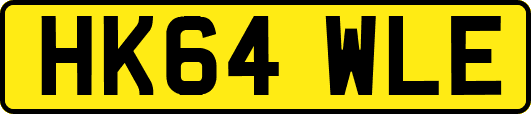 HK64 WLE